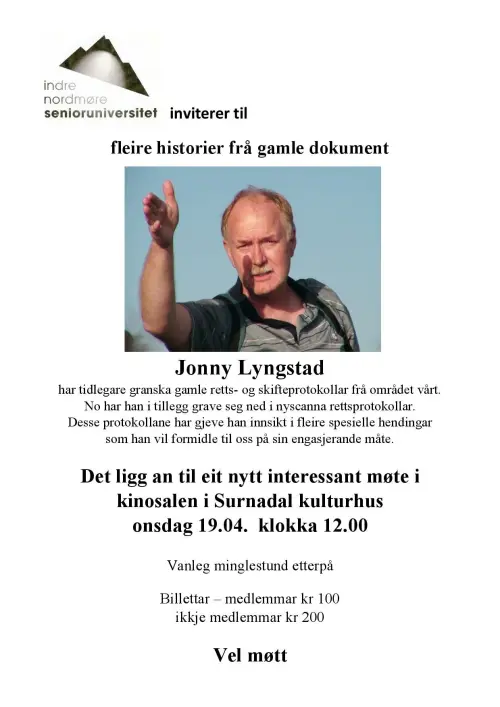 indre
nordmøre
senioruniversitet inviterer til

fleire historier frå gamle dokument

Jonny Lyngstad

har tidlegare granska gamle retts- og skifteprotokollar frå området vårt. No har han i tillegg grave seg ned i nyscanna rettsprotokollar. Desse protokollane har gjeve han innsikt i fleire spesielle hendingar som han vil formidle til oss på sin engasjerande måte.

Det ligg an til eit nytt interessant møte i kinosalen i Surnadal kulturhus onsdag 19.04. klokka 12.00

Vanleg minglestund etterpå

Billettar – medlemmar kr 100
ikkje medlemmar kr 200

Vel møtt